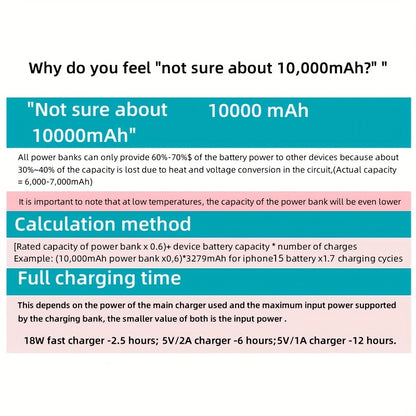 Why do you feel "not sure about 10,000mAh?" "

"Not sure about 10000mAh"

10000 mAh

All power banks can only provide 60%-70%$ of the battery power to other devices because about 30%~40% of the capacity is lost due to heat and voltage conversion in the circuit,(Actual capacity = 6,000-7,000mAh)

It is important to note that at low temperatures, the capacity of the power bank will be even lower

Calculation method

[Rated capacity of power bank x 0.6)+ device battery capacity * number of charges
Example: (10,000mAh power bank x0,6)*3279mAh for iphone15 battery x1.7 charging cycies

Full charging time

This depends on the power of the main charger used and the maximum input power supported by the charging bank, the smaller value of both is the input power .

18W fast charger -2.5 hours; 5V/2A charger -6 hours;5V/1A charger -12 hours.